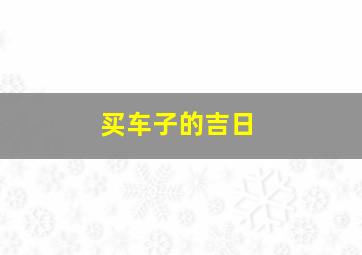 买车子的吉日